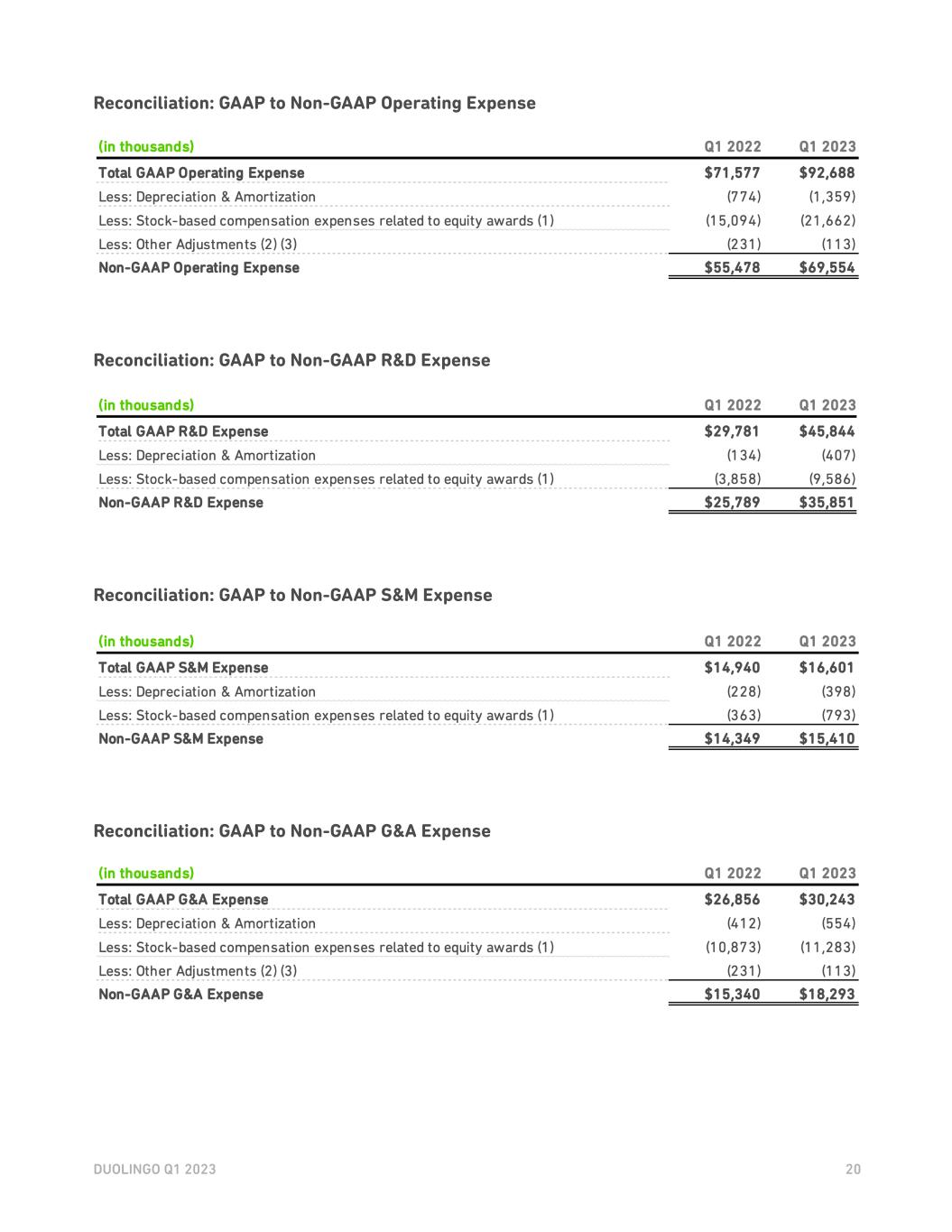 Reconciliation: GAAP to Non-GAAP Operating Expense

| (in thousands) | Q1 2022 | Q1 2023 |
|---|---|---|
| Total GAAP Operating Expense | \$71,577 | \$92,688 |
| Less: Depreciation & Amortization | (774) | (1,359) |
| Less: Stock-based compensation expenses related to equity awards (1) | (15,094) | (21,662) |
| Less: Other Adjustments (2) (3) | (231) | (113) |
| Non-GAAP Operating Expense | \$55,478 | \$69,554 |

Reconciliation: GAAP to Non-GAAP R&D Expense

| (in thousands) | Q1 2022 | Q1 2023 |
|---|---|---|
| Total GAAP R&D Expense | \$29,781 | \$45,844 |
| Less: Depreciation & Amortization | (134) | (407) |
| Less: Stock-based compensation expenses related to equity awards (1) | (3,858) | (9,586) |
| Non-GAAP R&D Expense | \$25,789 | \$35,851 |

Reconciliation: GAAP to Non-GAAP S&M Expense

| (in thousands) | Q1 2022 | Q1 2023 |
|---|---|---|
| Total GAAP S&M Expense | \$14,940 | \$16,601 |
| Less: Depreciation & Amortization | (228) | (398) |
| Less: Stock-based compensation expenses related to equity awards (1) | (363) | (793) |
| Non-GAAP S&M Expense | \$14,349 | \$15,410 |

Reconciliation: GAAP to Non-GAAP G&A Expense

| (in thousands) | Q1 2022 | Q1 2023 |
|---|---|---|
| Total GAAP G&A Expense | \$26,856 | \$30,243 |
| Less: Depreciation & Amortization | (412) | (554) |
| Less: Stock-based compensation expenses related to equity awards (1) | (10,873) | (11,283) |
| Less: Other Adjustments (2) (3) | (231) | (113) |
| Non-GAAP G&A Expense | \$15,340 | \$18,293 |

DUOLINGO Q1 2023

20